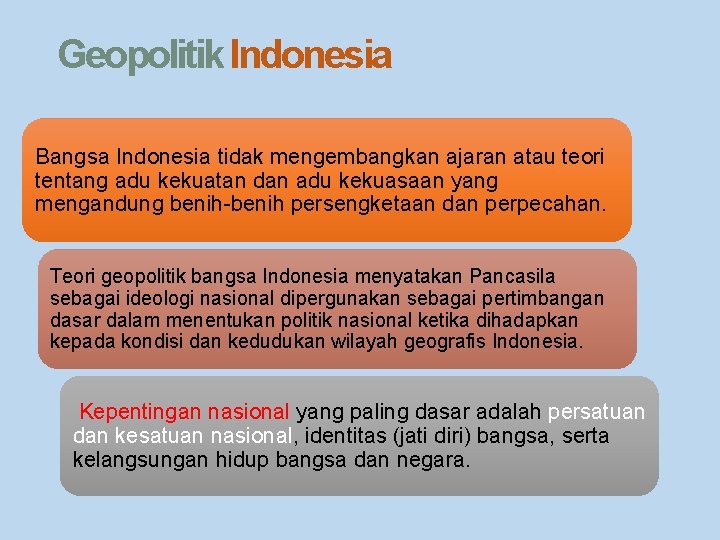 Geopolitik Indonesia

Bangsa Indonesia tidak mengembangkan ajaran atau teori tentang adu kekuatan dan adu kekuasaan yang mengandung benih-benih persengketaan dan perpecahan.

Teori geopolitik bangsa Indonesia menyatakan Pancasila sebagai ideologi nasional dipergunakan sebagai pertimbangan dasar dalam menentukan politik nasional ketika dihadapkan kepada kondisi dan kedudukan wilayah geografis Indonesia.

Kepentingan nasional yang paling dasar adalah persatuan dan kesatuan nasional, identitas (jati diri) bangsa, serta kelangsungan hidup bangsa dan negara.